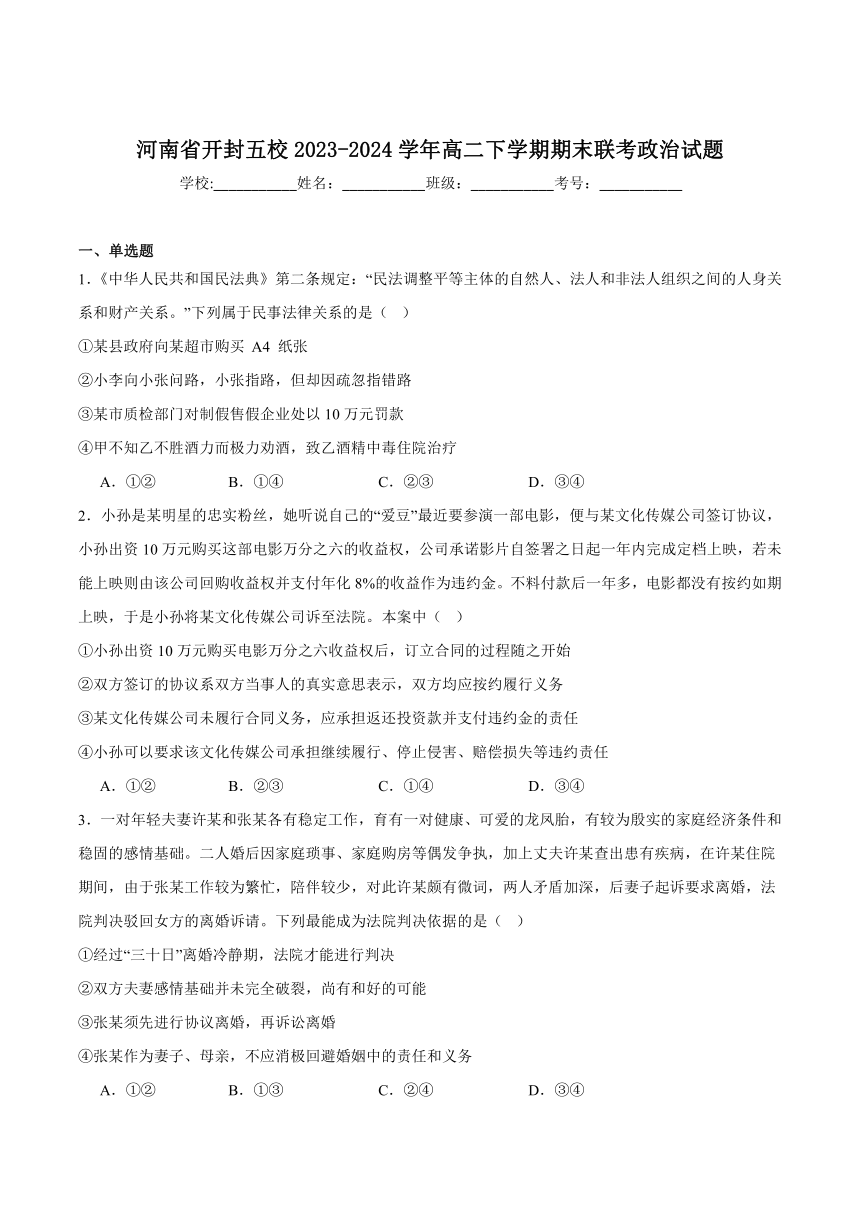 河南省开封五校 2023-2024 学年高二下学期期末联考政治试题

学校:___________姓名：___________班级：___________考号：___________

一、单选题

1.《中华人民共和国民法典》第二条规定：“民法调整平等主体的自然人、法人和非法人组织之间的人身关系和财产关系。”下列属于民事法律关系的是（ ）

①某县政府向某超市购买 A4 纸张

②小李向小张问路，小张指路，但却因疏忽指错路

③某市质检部门对制假售假企业处以 10 万元罚款

④甲不知乙不胜酒力而极力劝酒，致乙酒精中毒住院治疗

A．①②　　B．①④　　C．②③　　D．③④

2．小孙是某明星的忠实粉丝，她听说自己的“爱豆”最近要参演一部电影，便与某文化传媒公司签订协议，小孙出资 10 万元购买这部电影万分之六的收益权，公司承诺影片自签署之日起一年内完成定档上映，若未能上映则由该公司回购收益权并支付年化 8%的收益作为违约金。不料付款后一年多，电影都没有按约如期上映，于是小孙将某文化传媒公司诉至法院。本案中（ ）

①小孙出资 10 万元购买电影万分之六收益权后，订立合同的过程随之开始

②双方签订的协议系双方当事人的真实意思表示，双方均应按约履行义务

③某文化传媒公司未履行合同义务，应承担返还投资款并支付违约金的责任

④小孙可以要求该文化传媒公司承担继续履行、停止侵害、赔偿损失等违约责任

A．①②　　B．②③　　C．①④　　D．③④

3．一对年轻夫妻许某和张某各有稳定工作，育有一对健康、可爱的龙凤胎，有较为殷实的家庭经济条件和稳固的感情基础。二人婚后因家庭琐事、家庭购房等偶发争执，加上丈夫许某查出患有疾病，在许某住院期间，由于张某工作较为繁忙，陪伴较少，对此许某颇有微词，两人矛盾加深，后妻子起诉要求离婚，法院判决驳回女方的离婚诉请。下列最能成为法院判决依据的是（ ）

①经过“三十日”离婚冷静期，法院才能进行判决

②双方夫妻感情基础并未完全破裂，尚有和好的可能

③张某须先进行协议离婚，再诉讼离婚

④张某作为妻子、母亲，不应消极回避婚姻中的责任和义务

A．①②　　B．①③　　C．②④　　D．③④